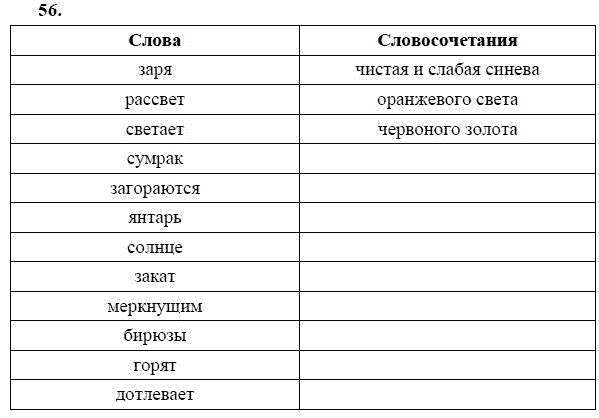 56.

| Слова | Словосочетания |
|---|---|
| заря | чистая и слабая синева |
| рассвет | оранжевого света |
| светает | червоного золота |
| сумрак | |
| загораются | |
| янтарь | |
| солнце | |
| закат | |
| меркнущим | |
| бирюзы | |
| горят | |
| дотлевает | |